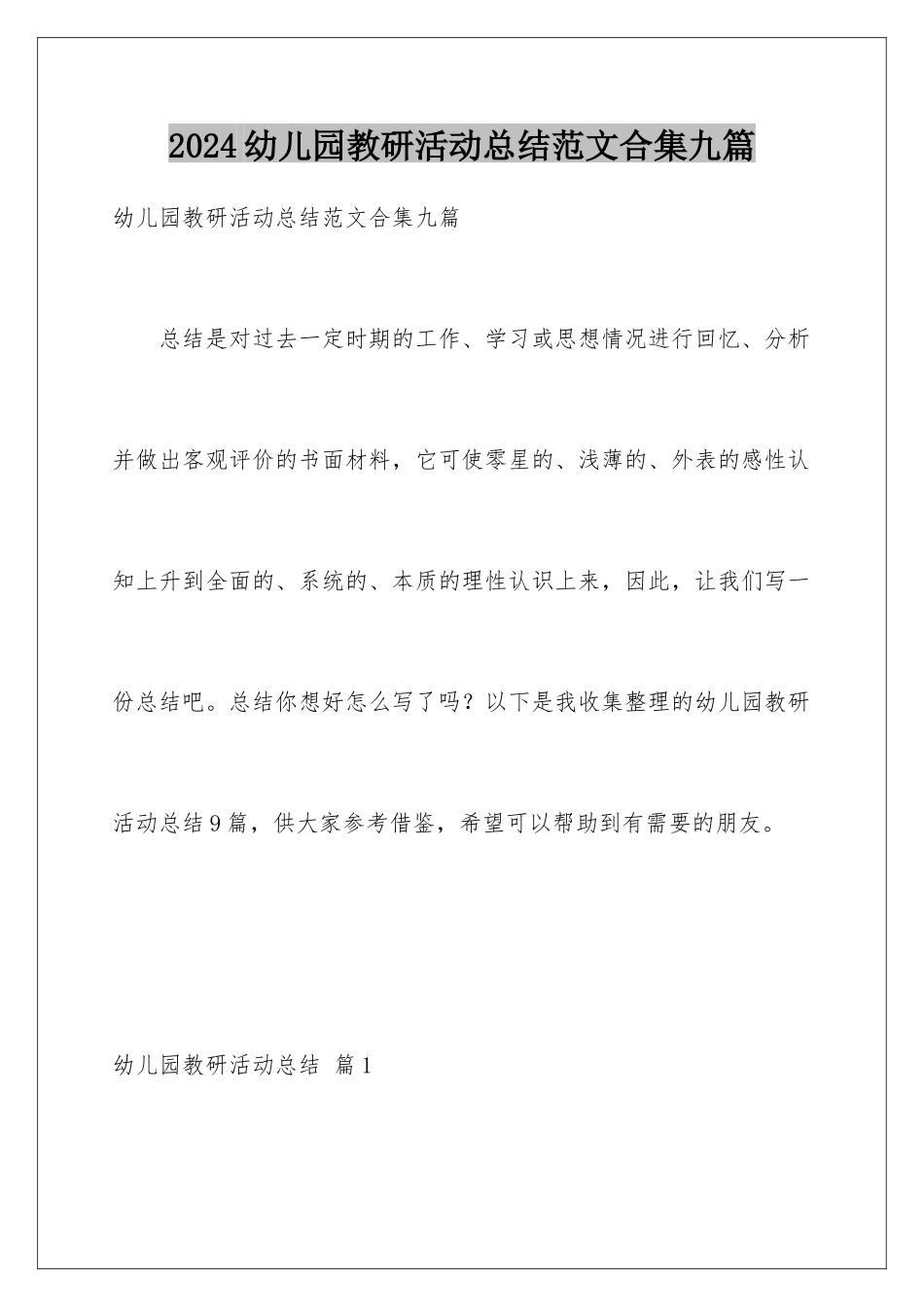 2024幼儿园教研活动总结范文合集九篇

幼儿园教研活动总结范文合集九篇

总结是对过去一定时期的工作、学习或思想情况进行回忆、分析并做出客观评价的书面材料，它可使零星的、浅薄的、外表的感性认知上升到全面的、系统的、本质的理性认识上来，因此，让我们写一份总结吧。总结你想好怎么写了吗？以下是我收集整理的幼儿园教研活动总结9篇，供大家参考借鉴，希望可以帮助到有需要的朋友。

幼儿园教研活动总结 篇1